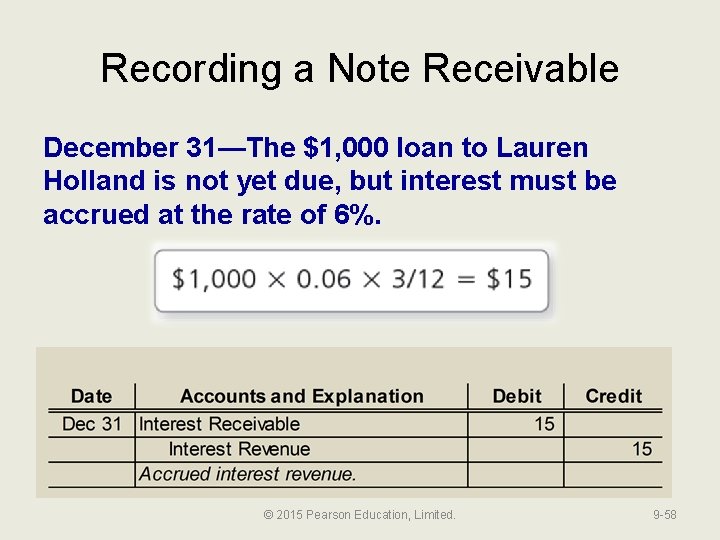 Recording a Note Receivable

December 31—The \$1,000 loan to Lauren Holland is not yet due, but interest must be accrued at the rate of 6%.

$\$1,000 \times 0.06 \times 3/12 = \$15$

| Date | Accounts and Explanation | Debit | Credit |
|---|---|---|---|
| Dec 31 | Interest Receivable | 15 | |
| | Interest Revenue | | 15 |
| | Accrued interest revenue. | | |

© 2015 Pearson Education, Limited.

9-58